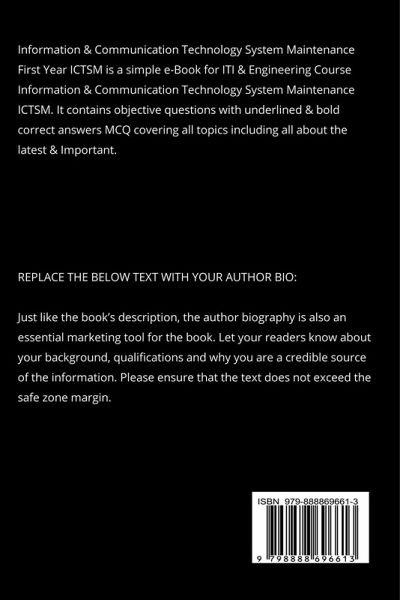 Information & Communication Technology System Maintenance First Year ICTSM is a simple e-Book for ITI & Engineering Course Information & Communication Technology System Maintenance ICTSM. It contains objective questions with underlined & bold correct answers MCQ covering all topics including all about the latest & Important.

REPLACE THE BELOW TEXT WITH YOUR AUTHOR BIO:

Just like the book's description, the author biography is also an essential marketing tool for the book. Let your readers know about your background, qualifications and why you are a credible source of the information. Please ensure that the text does not exceed the safe zone margin.

ISBN 979-888869661-3

9 798888 696613